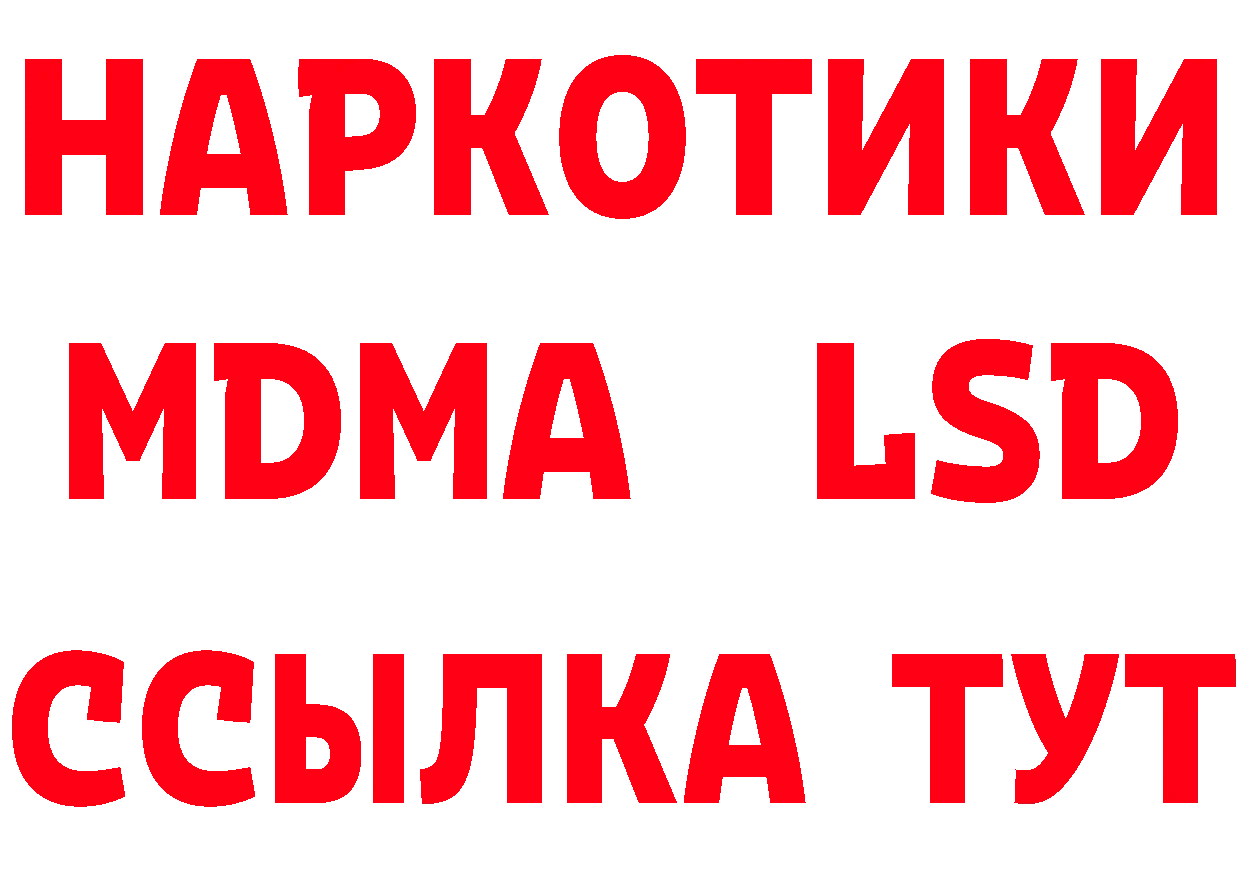 НАРКОТИКИ
MDMA LSD
ССЫЛКА ТУТ